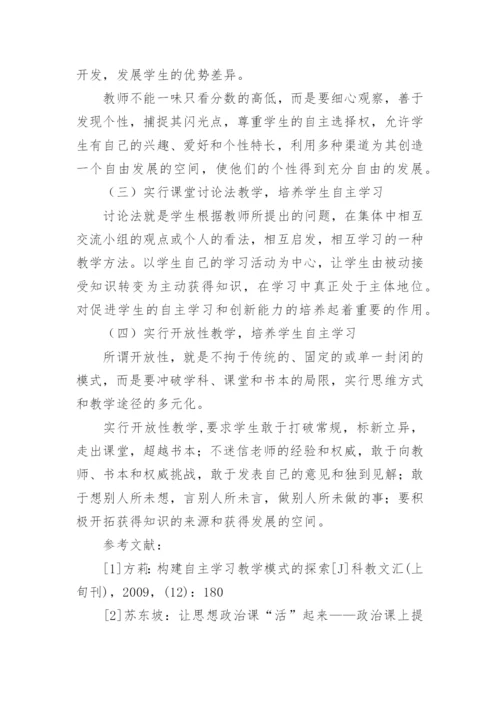 开发，发展学生的优势差异。

教师不能一味只看分数的高低，而是要细心观察，善于发现个性，捕捉其闪光点，尊重学生的自主选择权，允许学生有自己的兴趣、爱好和个性特长，利用多种渠道为其创造一个自由发展的空间，使他们的个性得到充分自由的发展。

（三）实行课堂讨论法教学，培养学生自主学习

讨论法就是学生根据教师所提出的问题，在集体中相互交流小组的观点或个人的看法，相互启发，相互学习的一种教学方法。以学生自己的学习活动为中心，让学生由被动接受知识转变为主动获得知识，在学习中真正处于主体地位。对促进学生的自主学习和创新能力的培养起着重要的作用。

（四）实行开放性教学，培养学生自主学习

所谓开放性，就是不拘于传统的、固定的或单一封闭的模式，而是要冲破学科、课堂和书本的局限，实行思维方式和教学途径的多元化。

实行开放性教学,要求学生敢于打破常规，标新立异，走出课堂，超越书本；不迷信老师的经验和权威，敢于向教师、书本和权威挑战，敢于发表自己的意见和独到见解；敢于想别人所未想，言别人所未言，做别人所未做的事；要积极开拓获得知识的来源和获得发展的空间。

参考文献：

[1]方莉：构建自主学习教学模式的探索[J]科教文汇(上旬刊)，2009，(12)：180

[2]苏东坡：让思想政治课“活”起来——政治课上提